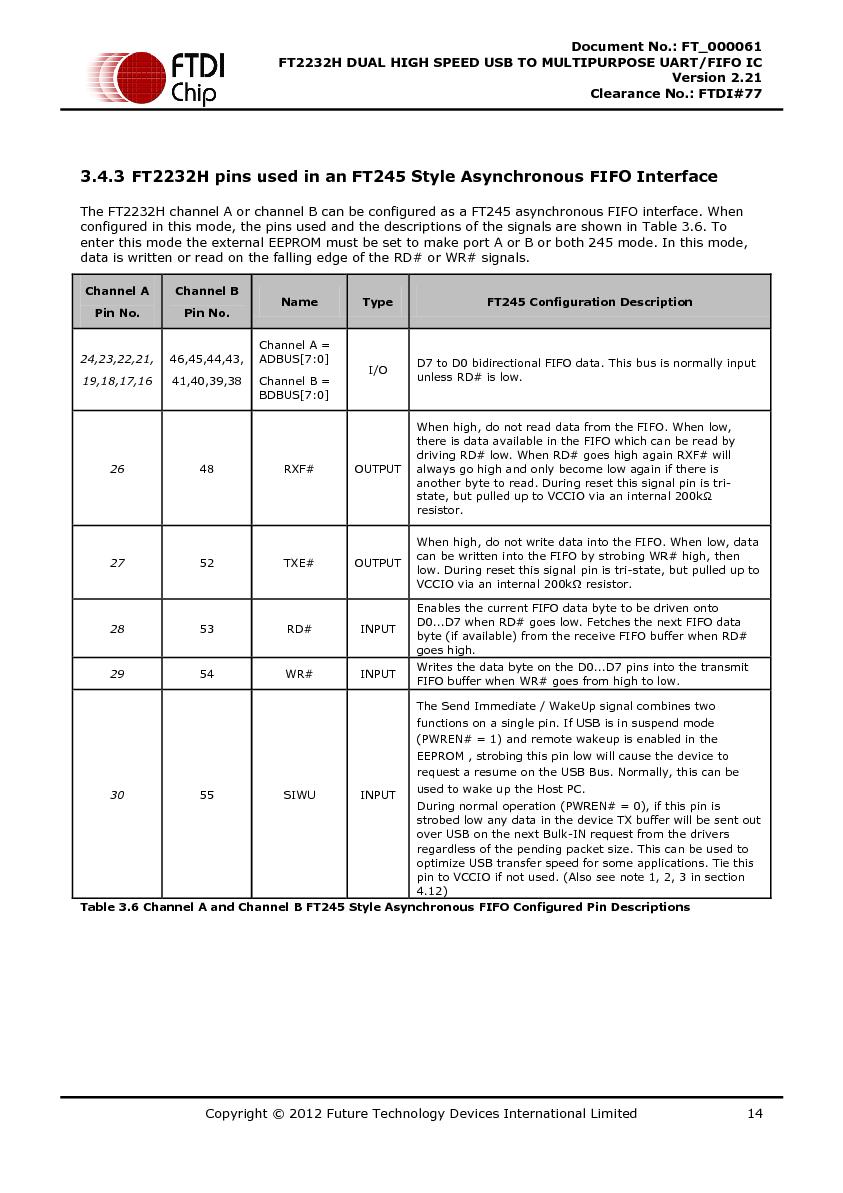 FTDI Chip

Document No.: FT_000061
FT2232H DUAL HIGH SPEED USB TO MULTIPURPOSE UART/FIFO IC
Version 2.21
Clearance No.: FTDI#77

3.4.3 FT2232H pins used in an FT245 Style Asynchronous FIFO Interface

The FT2232H channel A or channel B can be configured as a FT245 asynchronous FIFO interface. When configured in this mode, the pins used and the descriptions of the signals are shown in Table 3.6. To enter this mode the external EEPROM must be set to make port A or B or both 245 mode. In this mode, data is written or read on the falling edge of the RD# or WR# signals.

| Channel A Pin No. | Channel B Pin No. | Name | Type | FT245 Configuration Description |
|---|---|---|---|---|
| 24,23,22,21, 19,18,17,16 | 46,45,44,43, 41,40,39,38 | Channel A = ADBUS[7:0] Channel B = BDBUS[7:0] | I/O | D7 to D0 bidirectional FIFO data. This bus is normally input unless RD# is low. |
| 26 | 48 | RXF# | OUTPUT | When high, do not read data from the FIFO. When low, there is data available in the FIFO which can be read by driving RD# low. When RD# goes high again RXF# will always go high and only become low again if there is another byte to read. During reset this signal pin is tri-state, but pulled up to VCCIO via an internal 200kΩ resistor. |
| 27 | 52 | TXE# | OUTPUT | When high, do not write data into the FIFO. When low, data can be written into the FIFO by strobing WR# high, then low. During reset this signal pin is tri-state, but pulled up to VCCIO via an internal 200kΩ resistor. |
| 28 | 53 | RD# | INPUT | Enables the current FIFO data byte to be driven onto D0...D7 when RD# goes low. Fetches the next FIFO data byte (if available) from the receive FIFO buffer when RD# goes high. |
| 29 | 54 | WR# | INPUT | Writes the data byte on the D0...D7 pins into the transmit FIFO buffer when WR# goes from high to low. |
| 30 | 55 | SIWU | INPUT | The Send Immediate / WakeUp signal combines two functions on a single pin. If USB is in suspend mode (PWREN# = 1) and remote wakeup is enabled in the EEPROM , strobing this pin low will cause the device to request a resume on the USB Bus. Normally, this can be used to wake up the Host PC. During normal operation (PWREN# = 0), if this pin is strobed low any data in the device TX buffer will be sent out over USB on the next Bulk-IN request from the drivers regardless of the pending packet size. This can be used to optimize USB transfer speed for some applications. Tie this pin to VCCIO if not used. (Also see note 1, 2, 3 in section 4.12) |

Table 3.6 Channel A and Channel B FT245 Style Asynchronous FIFO Configured Pin Descriptions

Copyright © 2012 Future Technology Devices International Limited 14